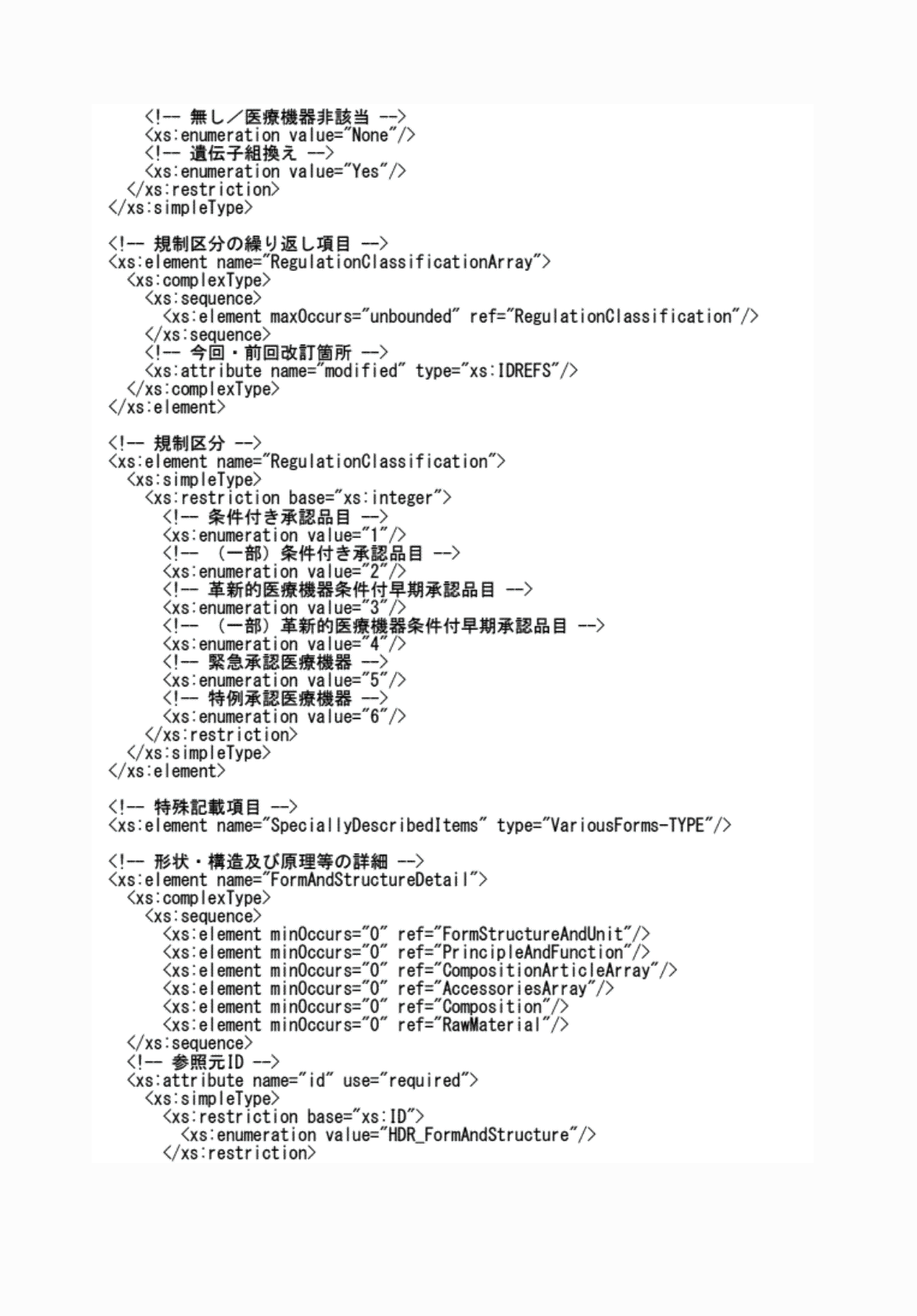 <!-- 無し／医療機器非該当 -->
<xs:enumeration value="None"/>
<!-- 遺伝子組換え -->
<xs:enumeration value="Yes"/>
</xs:restriction>
</xs:simpleType>

<!-- 規制区分の繰り返し項目 -->
<xs:element name="RegulationClassificationArray">
<xs:complexType>
<xs:sequence>
<xs:element maxOccurs="unbounded" ref="RegulationClassification"/>
</xs:sequence>
<!-- 今回・前回改訂箇所 -->
<xs:attribute name="modified" type="xs:IDREFS"/>
</xs:complexType>
</xs:element>

<!-- 規制区分 -->
<xs:element name="RegulationClassification">
<xs:simpleType>
<xs:restriction base="xs:integer">
<!-- 条件付き承認品目 -->
<xs:enumeration value="1"/>
<!-- （一部）条件付き承認品目 -->
<xs:enumeration value="2"/>
<!-- 革新的医療機器条件付早期承認品目 -->
<xs:enumeration value="3"/>
<!-- （一部）革新的医療機器条件付早期承認品目 -->
<xs:enumeration value="4"/>
<!-- 緊急承認医療機器 -->
<xs:enumeration value="5"/>
<!-- 特例承認医療機器 -->
<xs:enumeration value="6"/>
</xs:restriction>
</xs:simpleType>
</xs:element>

<!-- 特殊記載項目 -->
<xs:element name="SpeciallyDescribedItems" type="VariousForms-TYPE"/>

<!-- 形状・構造及び原理等の詳細 -->
<xs:element name="FormAndStructureDetail">
<xs:complexType>
<xs:sequence>
<xs:element minOccurs="0" ref="FormStructureAndUnit"/>
<xs:element minOccurs="0" ref="PrincipleAndFunction"/>
<xs:element minOccurs="0" ref="CompositionArticleArray"/>
<xs:element minOccurs="0" ref="AccessoriesArray"/>
<xs:element minOccurs="0" ref="Composition"/>
<xs:element minOccurs="0" ref="RawMaterial"/>
</xs:sequence>
<!-- 参照元ID -->
<xs:attribute name="id" use="required">
<xs:simpleType>
<xs:restriction base="xs:ID">
<xs:enumeration value="HDR_FormAndStructure"/>
</xs:restriction>